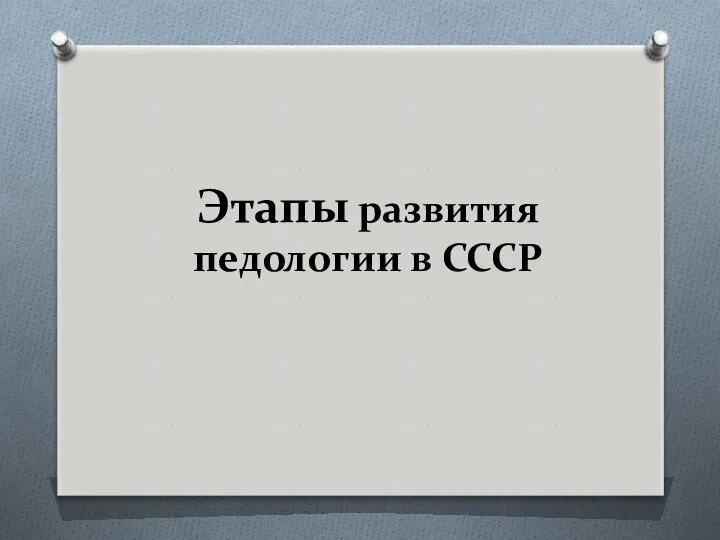 Этапы развития педологии в СССР